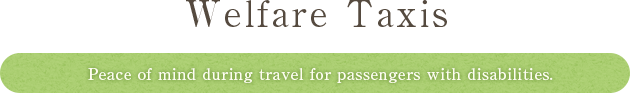 Welfare Taxis

Peace of mind during travel for passengers with disabilities.